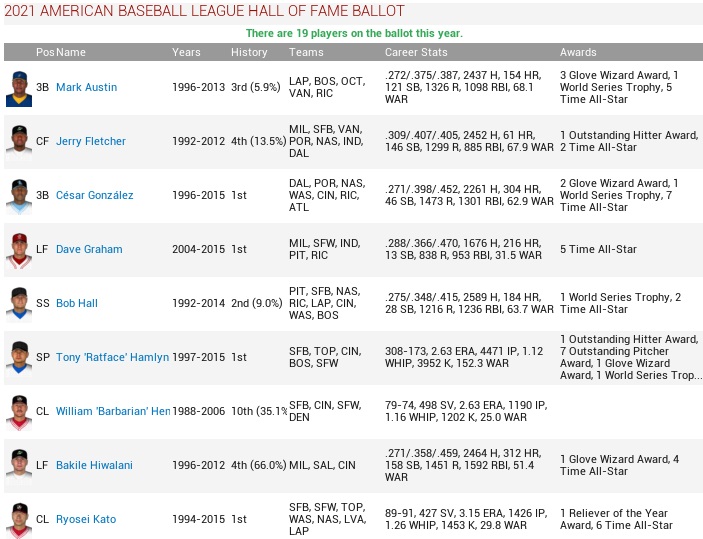 2021 AMERICAN BASEBALL LEAGUE HALL OF FAME BALLOT

There are 19 players on the ballot this year.

| Pos | Name | Years | History | Teams | Career Stats | Awards |
|---|---|---|---|---|---|---|
| 3B | Mark Austin | 1996-2013 | 3rd (5.9%) | LAP, BOS, OCT, VAN, RIC | .272/.375/.387, 2437 H, 154 HR, 121 SB, 1326 R, 1098 RBI, 68.1 WAR | 3 Glove Wizard Award, 1 World Series Trophy, 5 Time All-Star |
| CF | Jerry Fletcher | 1992-2012 | 4th (13.5%) | MIL, SFB, VAN, POR, NAS, IND, DAL | .309/.407/.405, 2452 H, 61 HR, 146 SB, 1299 R, 885 RBI, 67.9 WAR | 1 Outstanding Hitter Award, 2 Time All-Star |
| 3B | César González | 1996-2015 | 1st | DAL, POR, NAS, WAS, CIN, RIC, ATL | .271/.398/.452, 2261 H, 304 HR, 46 SB, 1473 R, 1301 RBI, 62.9 WAR | 2 Glove Wizard Award, 1 World Series Trophy, 7 Time All-Star |
| LF | Dave Graham | 2004-2015 | 1st | MIL, SFW, IND, PIT, RIC | .288/.366/.470, 1676 H, 216 HR, 13 SB, 838 R, 953 RBI, 31.5 WAR | 5 Time All-Star |
| SS | Bob Hall | 1992-2014 | 2nd (9.0%) | PIT, SFB, NAS, RIC, LAP, CIN, WAS, BOS | .275/.348/.415, 2589 H, 184 HR, 28 SB, 1216 R, 1236 RBI, 63.7 WAR | 1 World Series Trophy, 2 Time All-Star |
| SP | Tony 'Ratface' Hamlyn | 1997-2015 | 1st | SFB, TOP, CIN, BOS, SFW | 308-173, 2.63 ERA, 4471 IP, 1.12 WHIP, 3952 K, 152.3 WAR | 1 Outstanding Hitter Award, 7 Outstanding Pitcher Award, 1 Glove Wizard Award, 1 World Series Trop... |
| CL | William 'Barbarian' Hen | 1988-2006 | 10th (35.1% | SFB, CIN, SFW, DEN | 79-74, 498 SV, 2.63 ERA, 1190 IP, 1.16 WHIP, 1202 K, 25.0 WAR | |
| LF | Bakile Hiwalani | 1996-2012 | 4th (66.0%) | MIL, SAL, CIN | .271/.358/.459, 2464 H, 312 HR, 158 SB, 1451 R, 1592 RBI, 51.4 WAR | 1 Glove Wizard Award, 4 Time All-Star |
| CL | Ryosei Kato | 1994-2015 | 1st | SFB, SFW, TOP, WAS, NAS, LVA, LAP | 89-91, 427 SV, 3.15 ERA, 1426 IP, 1.26 WHIP, 1453 K, 29.8 WAR | 1 Reliever of the Year Award, 6 Time All-Star |